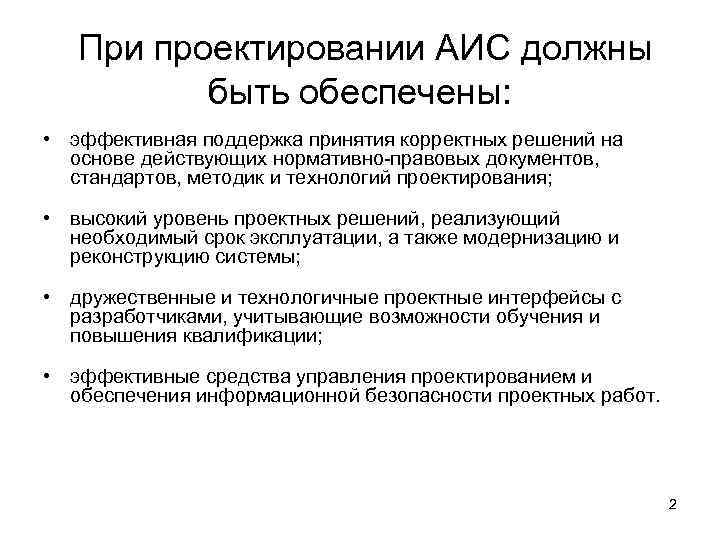 При проектировании АИС должны быть обеспечены:

• эффективная поддержка принятия корректных решений на основе действующих нормативно-правовых документов, стандартов, методик и технологий проектирования;

• высокий уровень проектных решений, реализующий необходимый срок эксплуатации, а также модернизацию и реконструкцию системы;

• дружественные и технологичные проектные интерфейсы с разработчиками, учитывающие возможности обучения и повышения квалификации;

• эффективные средства управления проектированием и обеспечения информационной безопасности проектных работ.

2